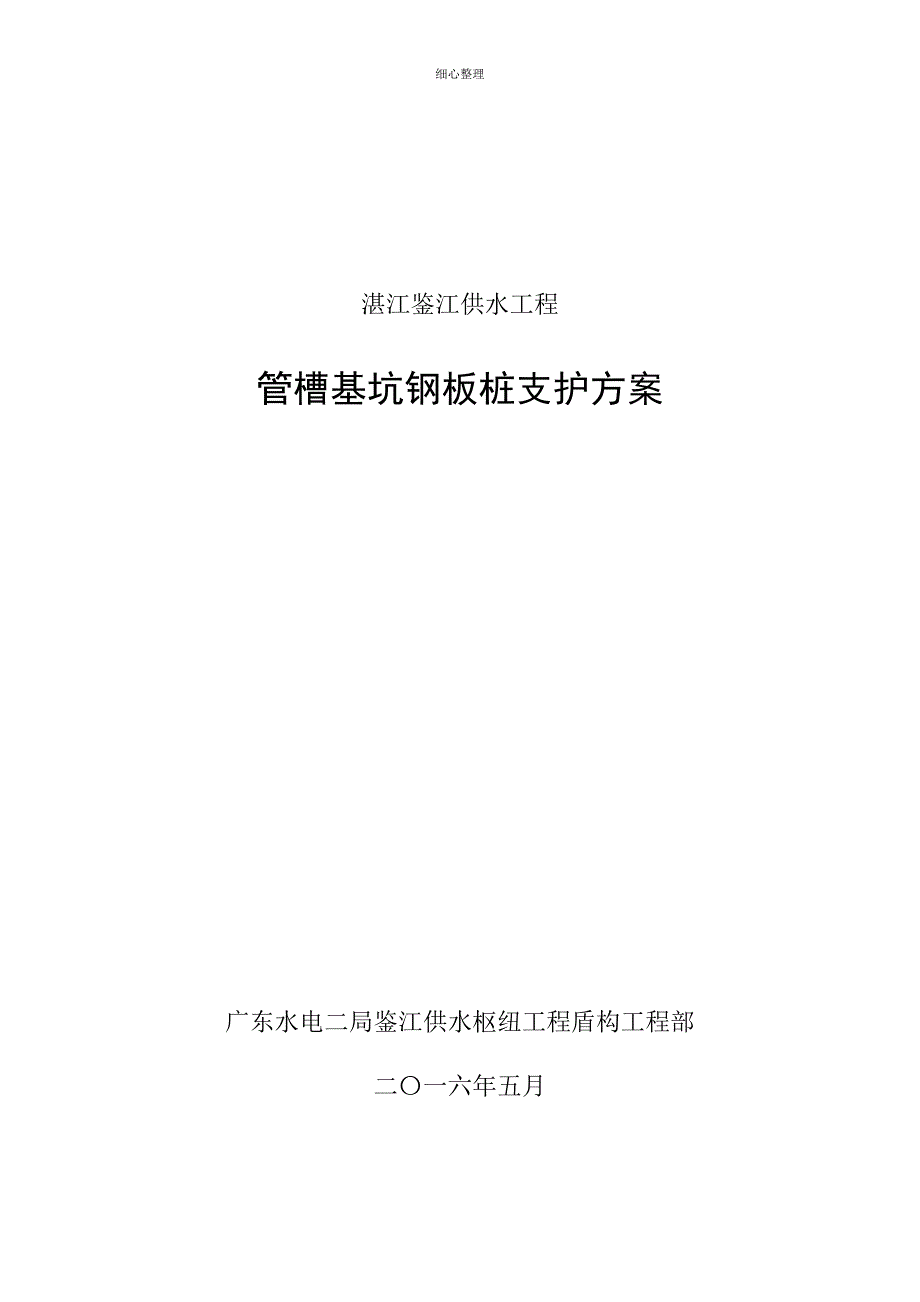 细心整理

湛江鉴江供水工程

管槽基坑钢板桩支护方案

广东水电二局鉴江供水枢纽工程盾构工程部

二〇一六年五月